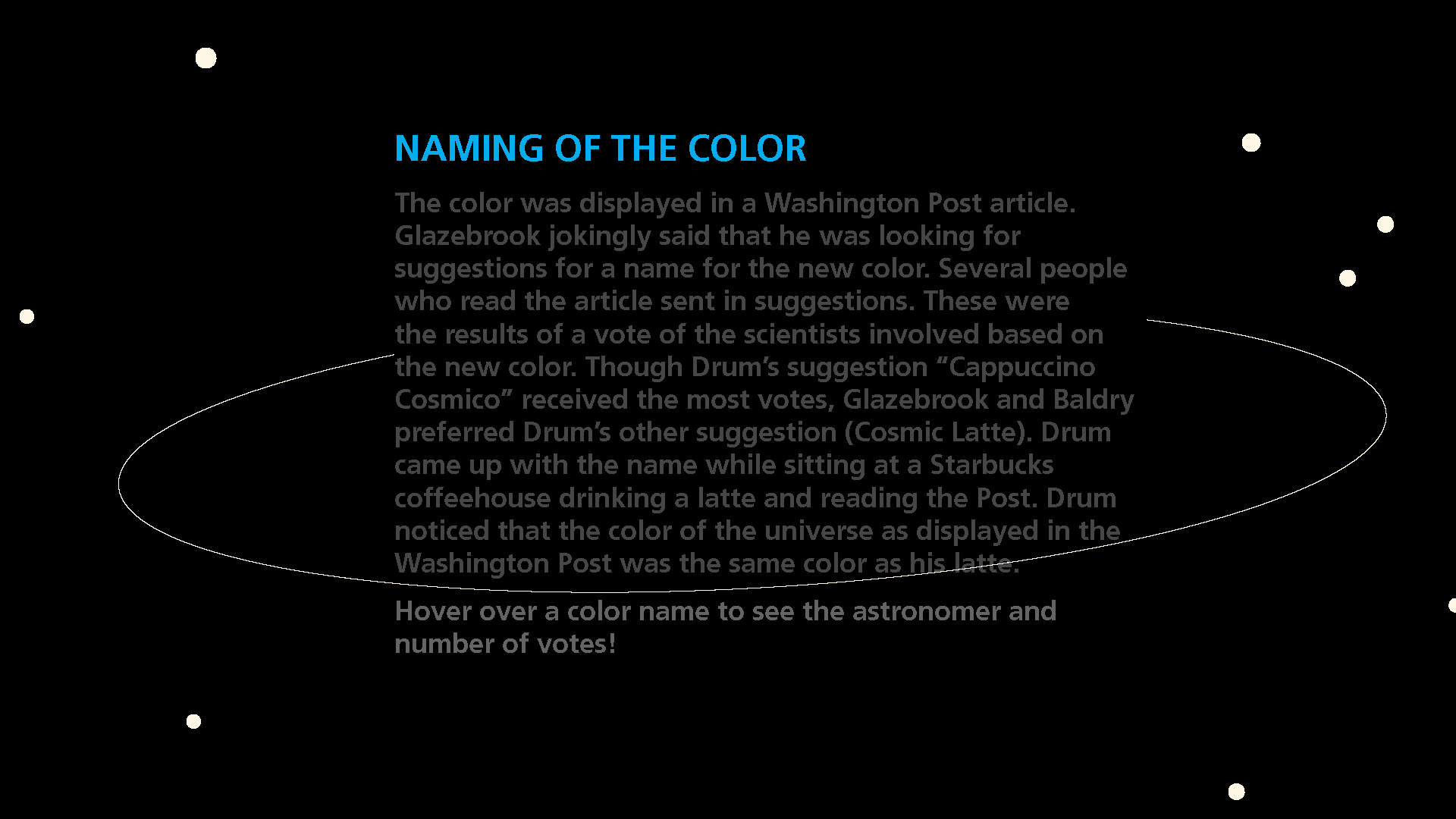 NAMING OF THE COLOR

The color was displayed in a Washington Post article. Glazebrook jokingly said that he was looking for suggestions for a name for the new color. Several people who read the article sent in suggestions. These were the results of a vote of the scientists involved based on the new color. Though Drum's suggestion "Cappuccino Cosmico" received the most votes, Glazebrook and Baldry preferred Drum's other suggestion (Cosmic Latte). Drum came up with the name while sitting at a Starbucks coffeehouse drinking a latte and reading the Post. Drum noticed that the color of the universe as displayed in the Washington Post was the same color as his latte.

Hover over a color name to see the astronomer and number of votes!